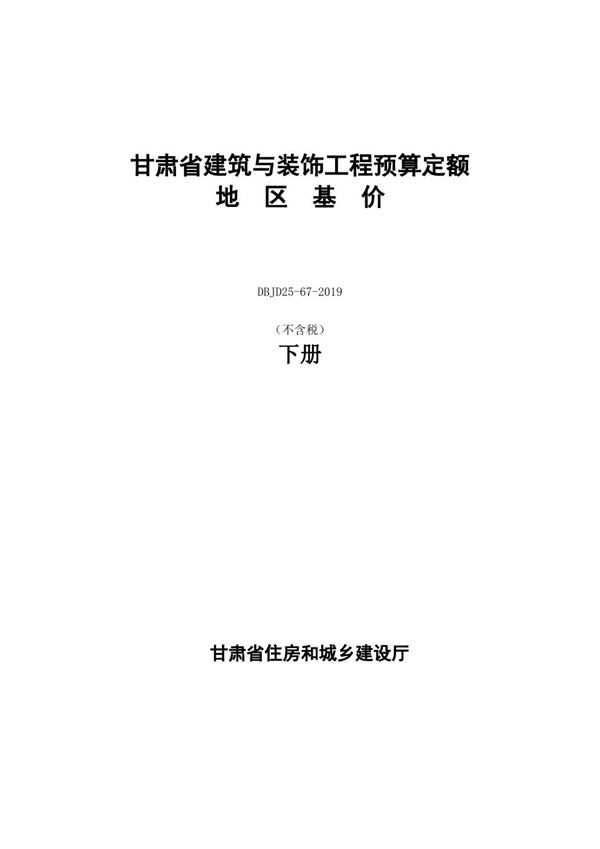 甘肃省建筑与装饰工程预算定额
地 区 基 价

DBJD25-67-2019

（不含税）
下册

甘肃省住房和城乡建设厅